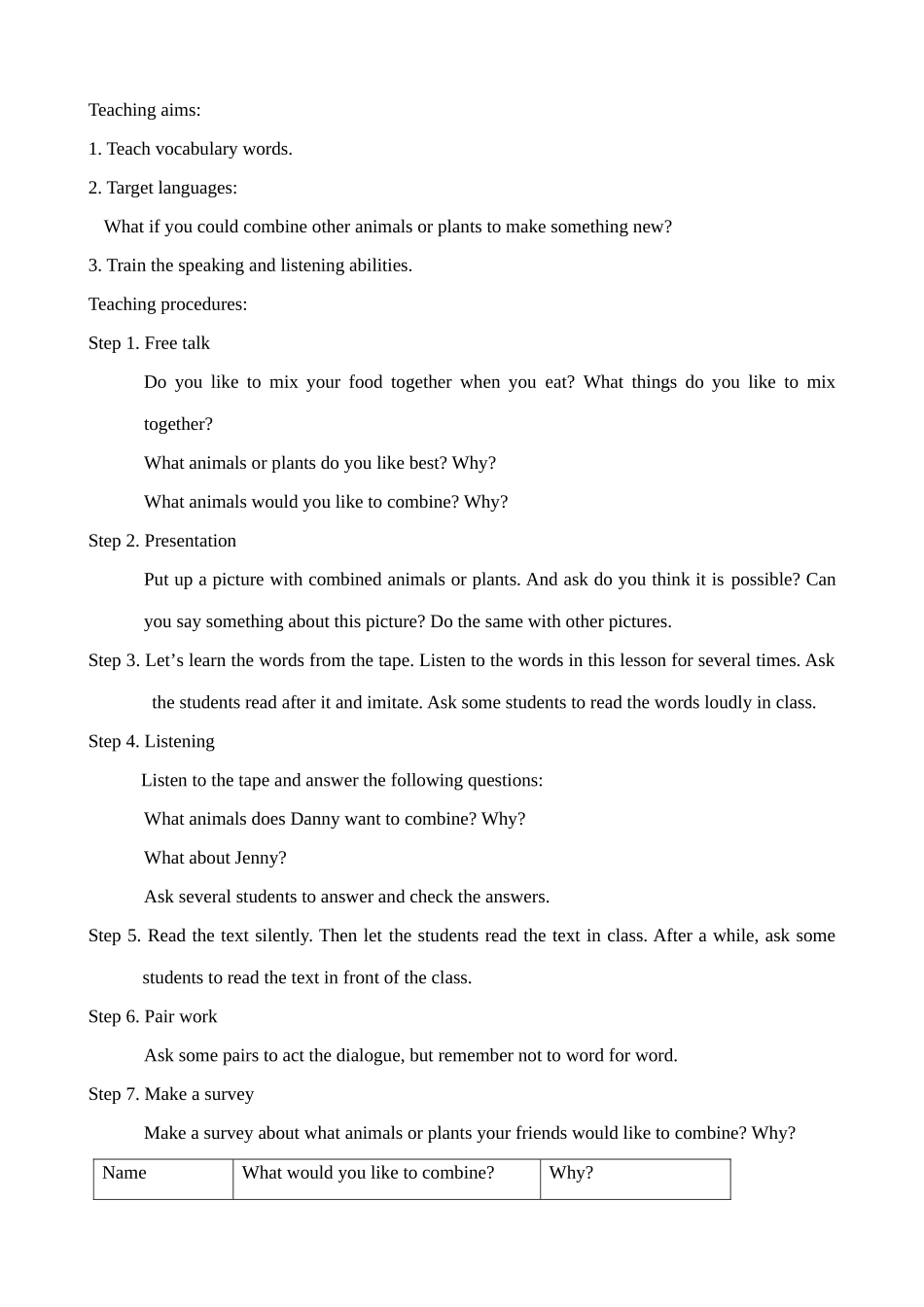 Teaching aims:

1. Teach vocabulary words.

2. Target languages:

What if you could combine other animals or plants to make something new?

3. Train the speaking and listening abilities.

Teaching procedures:

Step 1. Free talk

Do you like to mix your food together when you eat? What things do you like to mix together?

What animals or plants do you like best? Why?

What animals would you like to combine? Why?

Step 2. Presentation

Put up a picture with combined animals or plants. And ask do you think it is possible? Can you say something about this picture? Do the same with other pictures.

Step 3. Let’s learn the words from the tape. Listen to the words in this lesson for several times. Ask the students read after it and imitate. Ask some students to read the words loudly in class.

Step 4. Listening

Listen to the tape and answer the following questions:

What animals does Danny want to combine? Why?

What about Jenny?

Ask several students to answer and check the answers.

Step 5. Read the text silently. Then let the students read the text in class. After a while, ask some students to read the text in front of the class.

Step 6. Pair work

Ask some pairs to act the dialogue, but remember not to word for word.

Step 7. Make a survey

Make a survey about what animals or plants your friends would like to combine? Why?

| Name | What would you like to combine? | Why? |
|---|---|---|